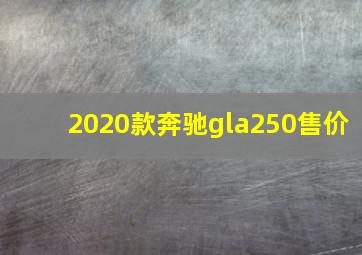 2020款奔驰gla250售价